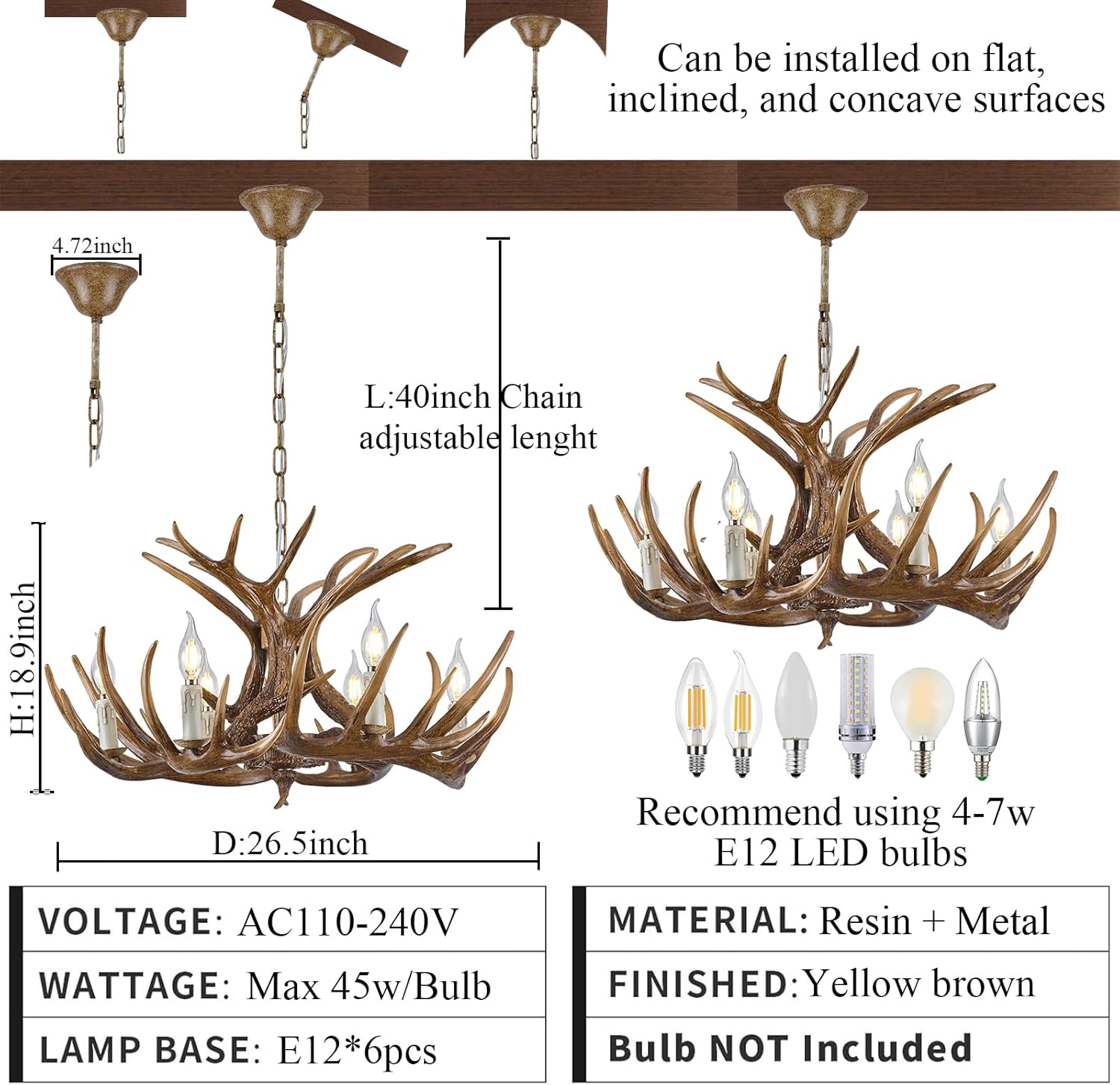 Can be installed on flat, inclined, and concave surfaces

4.72inch

L:40inch Chain adjustable lenght

H:18.9inch

D:26.5inch

Recommend using 4-7w E12 LED bulbs

VOLTAGE: AC110-240V

WATTAGE: Max 45w/Bulb

LAMP BASE: E12*6pcs

MATERIAL: Resin + Metal

FINISHED:Yellow brown

Bulb NOT Included